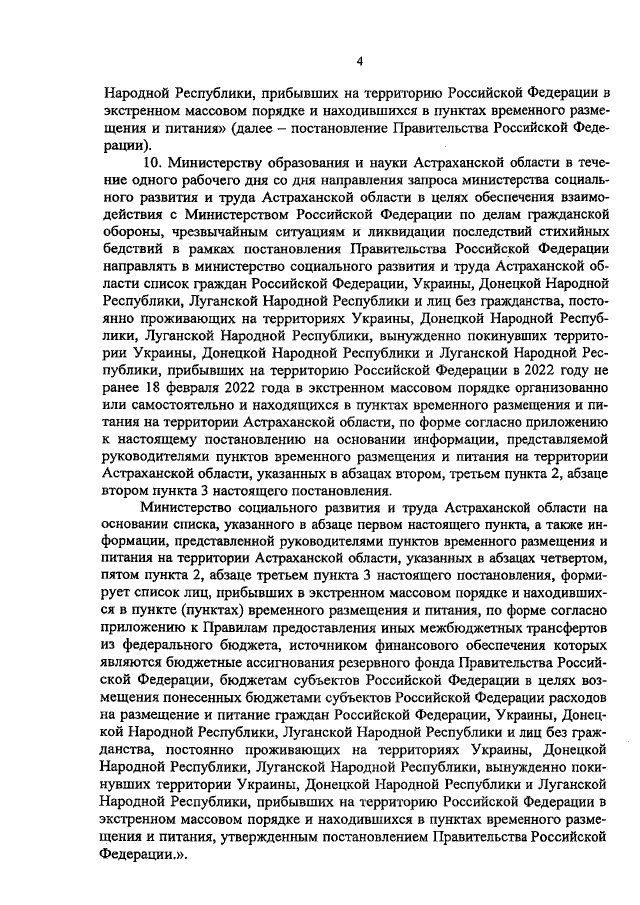 4

Народной Республики, прибывших на территорию Российской Федерации в экстренном массовом порядке и находившихся в пунктах временного размещения и питания» (далее – постановление Правительства Российской Федерации).

10. Министерству образования и науки Астраханской области в течение одного рабочего дня со дня направления запроса министерства социального развития и труда Астраханской области в целях обеспечения взаимодействия с Министерством Российской Федерации по делам гражданской обороны, чрезвычайным ситуациям и ликвидации последствий стихийных бедствий в рамках постановления Правительства Российской Федерации направлять в министерство социального развития и труда Астраханской области список граждан Российской Федерации, Украины, Донецкой Народной Республики, Луганской Народной Республики и лиц без гражданства, постоянно проживающих на территориях Украины, Донецкой Народной Республики, Луганской Народной Республики, вынужденно покинувших территории Украины, Донецкой Народной Республики и Луганской Народной Республики, прибывших на территорию Российской Федерации в 2022 году не ранее 18 февраля 2022 года в экстренном массовом порядке организованно или самостоятельно и находящихся в пунктах временного размещения и питания на территории Астраханской области, по форме согласно приложению к настоящему постановлению на основании информации, представляемой руководителями пунктов временного размещения и питания на территории Астраханской области, указанных в абзацах втором, третьем пункта 2, абзаце втором пункта 3 настоящего постановления.

Министерство социального развития и труда Астраханской области на основании списка, указанного в абзаце первом настоящего пункта, а также информации, представленной руководителями пунктов временного размещения и питания на территории Астраханской области, указанных в абзацах четвертом, пятом пункта 2, абзаце третьем пункта 3 настоящего постановления, формирует список лиц, прибывших в экстренном массовом порядке и находившихся в пункте (пунктах) временного размещения и питания, по форме согласно приложению к Правилам предоставления иных межбюджетных трансфертов из федерального бюджета, источником финансового обеспечения которых являются бюджетные ассигнования резервного фонда Правительства Российской Федерации, бюджетам субъектов Российской Федерации в целях возмещения понесенных бюджетами субъектов Российской Федерации расходов на размещение и питание граждан Российской Федерации, Украины, Донецкой Народной Республики, Луганской Народной Республики и лиц без гражданства, постоянно проживающих на территориях Украины, Донецкой Народной Республики, Луганской Народной Республики, вынужденно покинувших территории Украины, Донецкой Народной Республики и Луганской Народной Республики, прибывших на территорию Российской Федерации в экстренном массовом порядке и находившихся в пунктах временного размещения и питания, утвержденным постановлением Правительства Российской Федерации.».